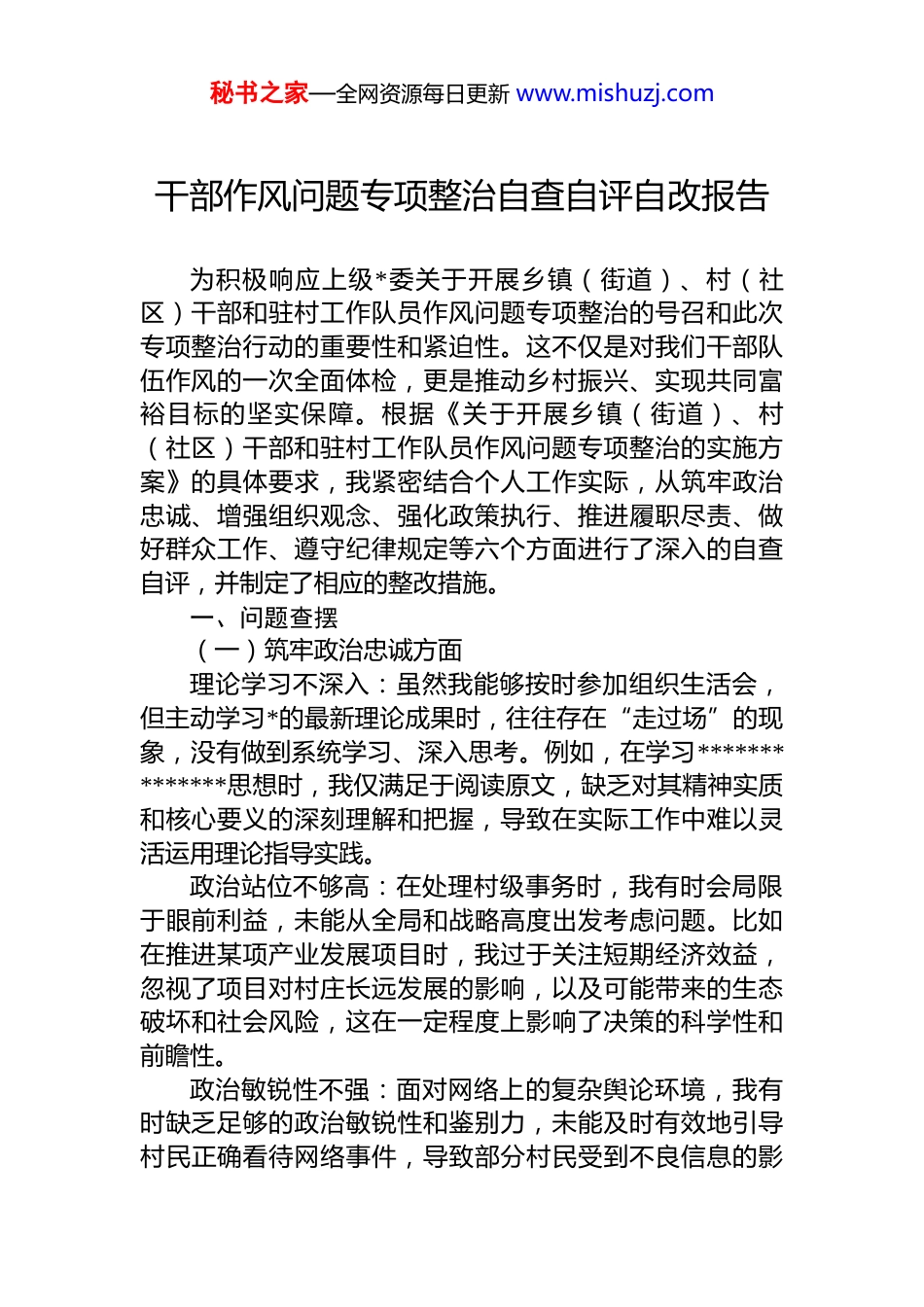 秘书之家—全网资源每日更新 www.mishuzj.com

干部作风问题专项整治自查自评自改报告

为积极响应上级*委关于开展乡镇（街道）、村（社区）干部和驻村工作队员作风问题专项整治的号召和此次专项整治行动的重要性和紧迫性。这不仅是对我们干部队伍作风的一次全面体检，更是推动乡村振兴、实现共同富裕目标的坚实保障。根据《关于开展乡镇（街道）、村（社区）干部和驻村工作队员作风问题专项整治的实施方案》的具体要求，我紧密结合个人工作实际，从筑牢政治忠诚、增强组织观念、强化政策执行、推进履职尽责、做好群众工作、遵守纪律规定等六个方面进行了深入的自查自评，并制定了相应的整改措施。

一、问题查摆

（一）筑牢政治忠诚方面

理论学习不深入：虽然我能够按时参加组织生活会，但主动学习*的最新理论成果时，往往存在“走过场”的现象，没有做到系统学习、深入思考。例如，在学习**************思想时，我仅满足于阅读原文，缺乏对其精神实质和核心要义的深刻理解和把握，导致在实际工作中难以灵活运用理论指导实践。

政治站位不够高：在处理村级事务时，我有时会局限于眼前利益，未能从全局和战略高度出发考虑问题。比如在推进某项产业发展项目时，我过于关注短期经济效益，忽视了项目对村庄长远发展的影响，以及可能带来的生态破坏和社会风险，这在一定程度上影响了决策的科学性和前瞻性。

政治敏锐性不强：面对网络上的复杂舆论环境，我有时缺乏足够的政治敏锐性和鉴别力，未能及时有效地引导村民正确看待网络事件，导致部分村民受到不良信息的影